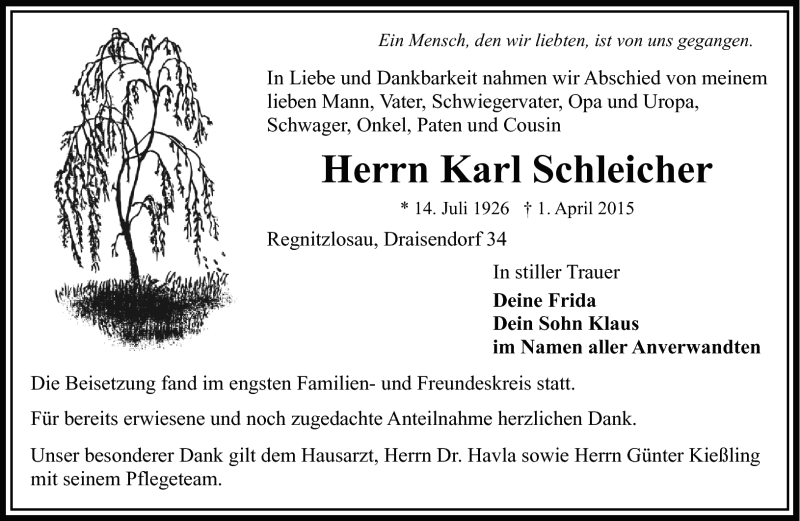 Ein Mensch, den wir liebten, ist von uns gegangen.

In Liebe und Dankbarkeit nahmen wir Abschied von meinem lieben Mann, Vater, Schwiegervater, Opa und Uropa, Schwager, Onkel, Paten und Cousin

Herrn Karl Schleicher

* 14. Juli 1926 † 1. April 2015

Regnitzlosau, Draisendorf 34

In stiller Trauer

Deine Frida
Dein Sohn Klaus
im Namen aller Anverwandten

Die Beisetzung fand im engsten Familien- und Freundeskreis statt.

Für bereits erwiesene und noch zugedachte Anteilnahme herzlichen Dank.

Unser besonderer Dank gilt dem Hausarzt, Herrn Dr. Havla sowie Herrn Günter Kießling mit seinem Pflegeteam.